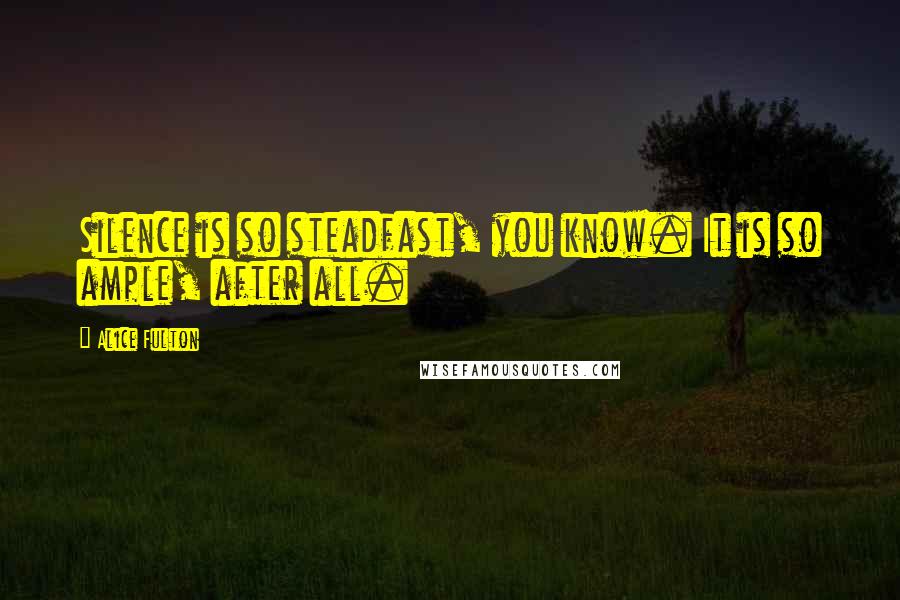 Silence is so steadfast, you know. It is so ample, after all.

Alice Fulton

WISEFAMOUSQUOTES.COM